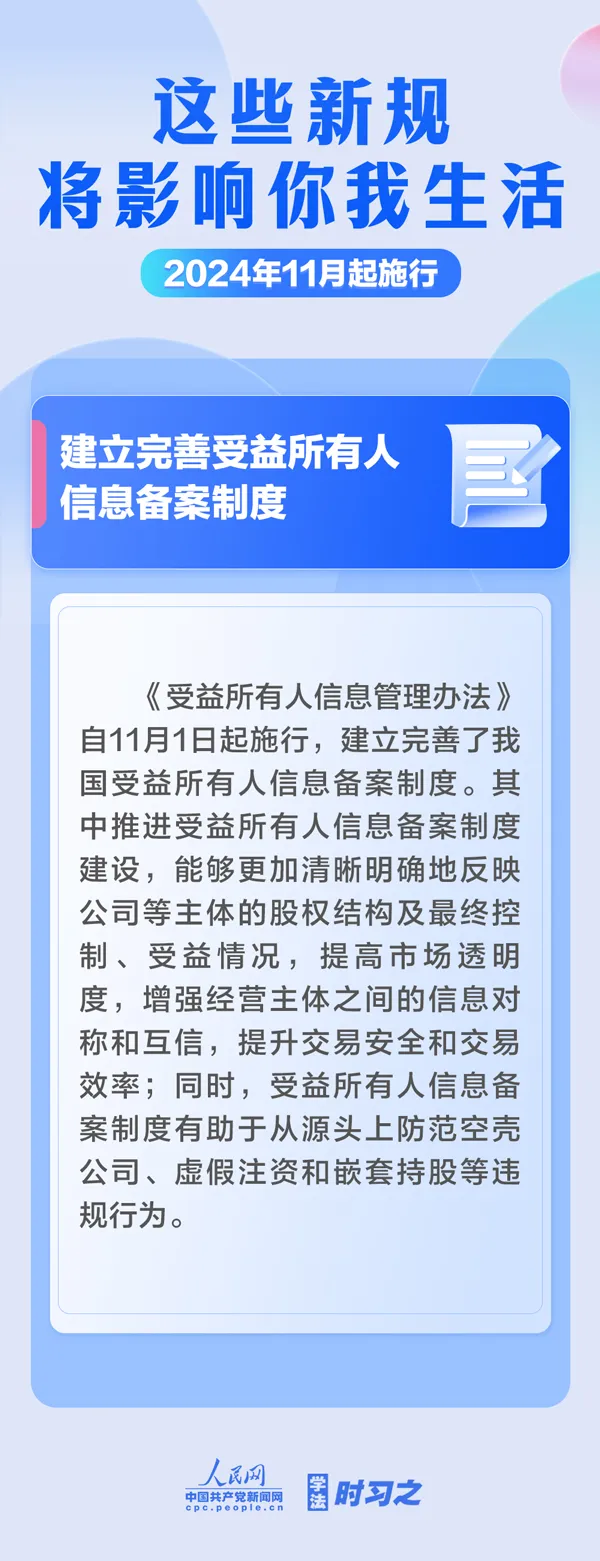 这些新规
将影响你我生活

2024年11月起施行

建立完善受益所有人信息备案制度

《受益所有人信息管理办法》自11月1日起施行，建立完善了我国受益所有人信息备案制度。其中推进受益所有人信息备案制度建设，能够更加清晰明确地反映公司等主体的股权结构及最终控制、受益情况，提高市场透明度，增强经营主体之间的信息对称和互信，提升交易安全和交易效率；同时，受益所有人信息备案制度有助于从源头上防范空壳公司、虚假注资和嵌套持股等违规行为。

人民网
中国共产党新闻网
cpc.people.cn

学法 时习之